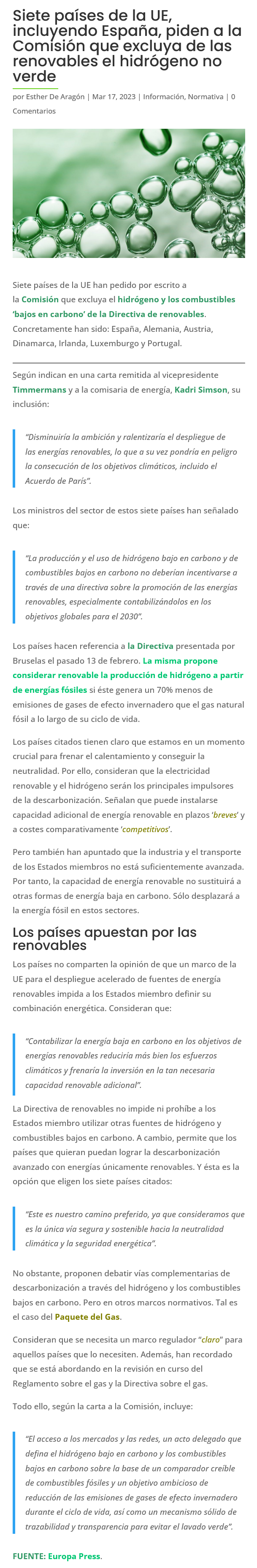 Siete países de la UE, incluyendo España, piden a la Comisión que excluya de las renovables el hidrógeno no verde

por Esther De Aragón | Mar 17, 2023 | Información, Normativa | 0 Comentarios

Siete países de la UE han pedido por escrito a la Comisión que excluya el hidrógeno y los combustibles 'bajos en carbono' de la Directiva de renovables. Concretamente han sido: España, Alemania, Austria, Dinamarca, Irlanda, Luxemburgo y Portugal.

Según indican en una carta remitida al vicepresidente Timmermans y a la comisaria de energía, Kadri Simson, su inclusión:

"Disminuiría la ambición y ralentizaría el despliegue de las energías renovables, lo que a su vez pondría en peligro la consecución de los objetivos climáticos, incluido el Acuerdo de París".

Los ministros del sector de estos siete países han señalado que:

"La producción y el uso de hidrógeno bajo en carbono y de combustibles bajos en carbono no deberían incentivarse a través de una directiva sobre la promoción de las energías renovables, especialmente contabilizándolos en los objetivos globales para el 2030".

Los países hacen referencia a la Directiva presentada por Bruselas el pasado 13 de febrero. La misma propone considerar renovable la producción de hidrógeno a partir de energías fósiles si éste genera un 70% menos de emisiones de gases de efecto invernadero que el gas natural fósil a lo largo de su ciclo de vida.

Los países citados tienen claro que estamos en un momento crucial para frenar el calentamiento y conseguir la neutralidad. Por ello, consideran que la electricidad renovable y el hidrógeno serán los principales impulsores de la descarbonización. Señalan que puede instalarse capacidad adicional de energía renovable en plazos 'breves' y a costes comparativamente 'competitivos'.

Pero también han apuntado que la industria y el transporte de los Estados miembros no está suficientemente avanzada. Por tanto, la capacidad de energía renovable no sustituirá a otras formas de energía baja en carbono. Sólo desplazará a la energía fósil en estos sectores.

Los países apuestan por las renovables

Los países no comparten la opinión de que un marco de la UE para el despliegue acelerado de fuentes de energía renovables impida a los Estados miembro definir su combinación energética. Consideran que:

"Contabilizar la energía baja en carbono en los objetivos de energías renovables reduciría más bien los esfuerzos climáticos y frenaría la inversión en la tan necesaria capacidad renovable adicional".

La Directiva de renovables no impide ni prohíbe a los Estados miembro utilizar otras fuentes de hidrógeno y combustibles bajos en carbono. A cambio, permite que los países que quieran puedan lograr la descarbonización avanzado con energías únicamente renovables. Y ésta es la opción que eligen los siete países citados:

"Este es nuestro camino preferido, ya que consideramos que es la única vía segura y sostenible hacia la neutralidad climática y la seguridad energética".

No obstante, proponen debatir vías complementarias de descarbonización a través del hidrógeno y los combustibles bajos en carbono. Pero en otros marcos normativos. Tal es el caso del Paquete del Gas.

Consideran que se necesita un marco regulador "claro" para aquellos países que lo necesiten. Además, han recordado que se está abordando en la revisión en curso del Reglamento sobre el gas y la Directiva sobre el gas.

Todo ello, según la carta a la Comisión, incluye:

"El acceso a los mercados y las redes, un acto delegado que defina el hidrógeno bajo en carbono y los combustibles bajos en carbono sobre la base de un comparador creíble de combustibles fósiles y un objetivo ambicioso de reducción de las emisiones de gases de efecto invernadero durante el ciclo de vida, así como un mecanismo sólido de trazabilidad y transparencia para evitar el lavado verde".

FUENTE: Europa Press.